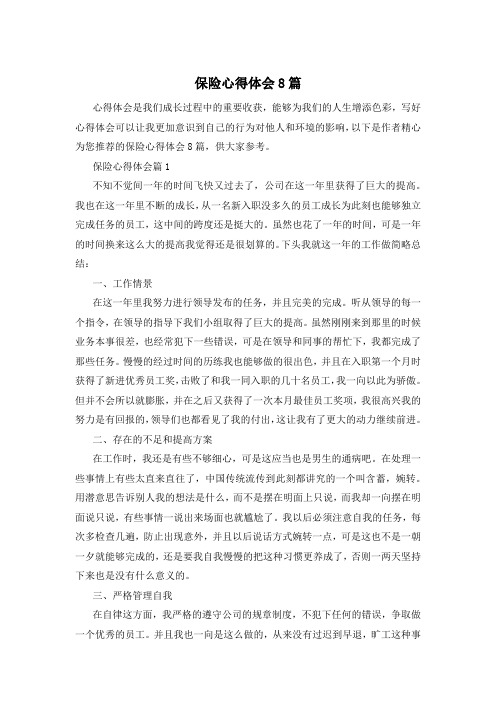 保险心得体会8篇

心得体会是我们成长过程中的重要收获，能够为我们的人生增添色彩，写好心得体会可以让我更加意识到自己的行为对他人和环境的影响，以下是作者精心为您推荐的保险心得体会8篇，供大家参考。

保险心得体会篇1

不知不觉间一年的时间飞快又过去了，公司在这一年里获得了巨大的提高。我也在这一年里不断的成长，从一名新入职没多久的员工成长为此刻也能够独立完成任务的员工，这中间的跨度还是挺大的。虽然也花了一年的时间，可是一年的时间换来这么大的提高我觉得还是很划算的。下头我就这一年的工作做简略总结：

一、工作情景

在这一年里我努力进行领导发布的任务，并且完美的完成。听从领导的每一个指令，在领导的指导下我们小组取得了巨大的提高。虽然刚刚来到那里的时候业务本事很差，也经常犯下一些错误，可是在领导和同事的帮忙下，我都完成了那些任务。慢慢的经过时间的历练我也能够做的很出色，并且在入职第一个月时获得了新进优秀员工奖，击败了和我一同入职的几十名员工，我一向以此为骄傲。但并不会所以就膨胀，并在之后又获得了一次本月最佳员工奖项，我很高兴我的努力是有回报的，领导们也都看见了我的付出，这让我有了更大的动力继续前进。

二、存在的不足和提高方案

在工作时，我还是有些不够细心，可是这应当也是男生的通病吧。在处理一些事情上有些太直来直往了，中国传统流传到此刻都讲究的一个叫含蓄，婉转。用潜意思告诉别人我的想法是什么，而不是摆在明面上只说，而我却一向摆在明面说只说，有些事情一说出来场面也就尴尬了。我以后必须注意自我的任务，每次多检查几遍，防止出现意外，并且以后说话方式婉转一点，可是这也不是一朝一夕就能够完成的，还是要我自我慢慢的把这种习惯更养成了，否则一两天坚持下来也是没有什么意义的。

三、严格管理自我

在自律这方面，我严格的遵守公司的规章制度，不犯下任何的错误，争取做一个优秀的员工。并且我也一向是这么做的，从来没有过迟到早退，旷工这种事